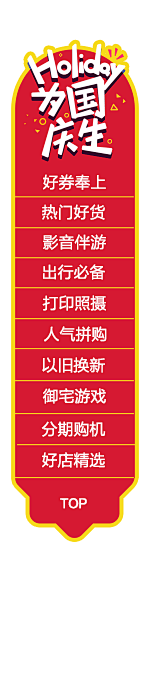 Holiday
为国庆生

好券奉上
热门好货
影音伴游
出行必备
打印照摄
人气拼购
以旧换新
御宅游戏
分期购机
好店精选

TOP